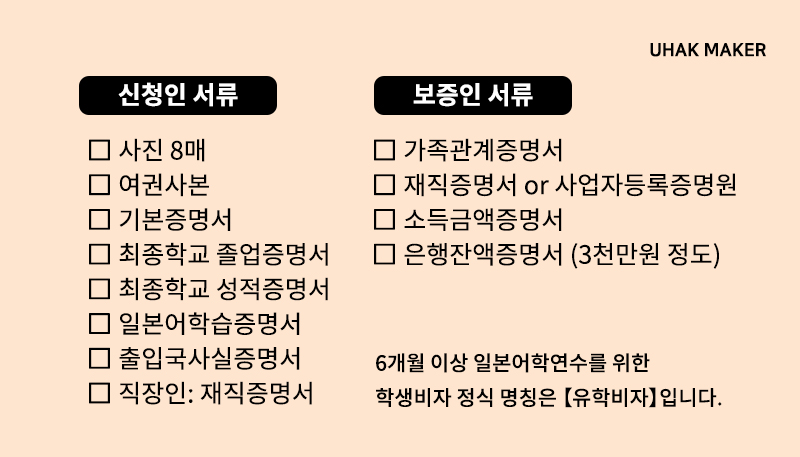 UHAK MAKER

신청인 서류

☐ 사진 8매
☐ 여권사본
☐ 기본증명서
☐ 최종학교 졸업증명서
☐ 최종학교 성적증명서
☐ 일본어학습증명서
☐ 출입국사실증명서
☐ 직장인: 재직증명서

보증인 서류

☐ 가족관계증명서
☐ 재직증명서 or 사업자등록증명원
☐ 소득금액증명서
☐ 은행잔액증명서 (3천만원 정도)

6개월 이상 일본어학연수를 위한 학생비자 정식 명칭은 【유학비자】입니다.